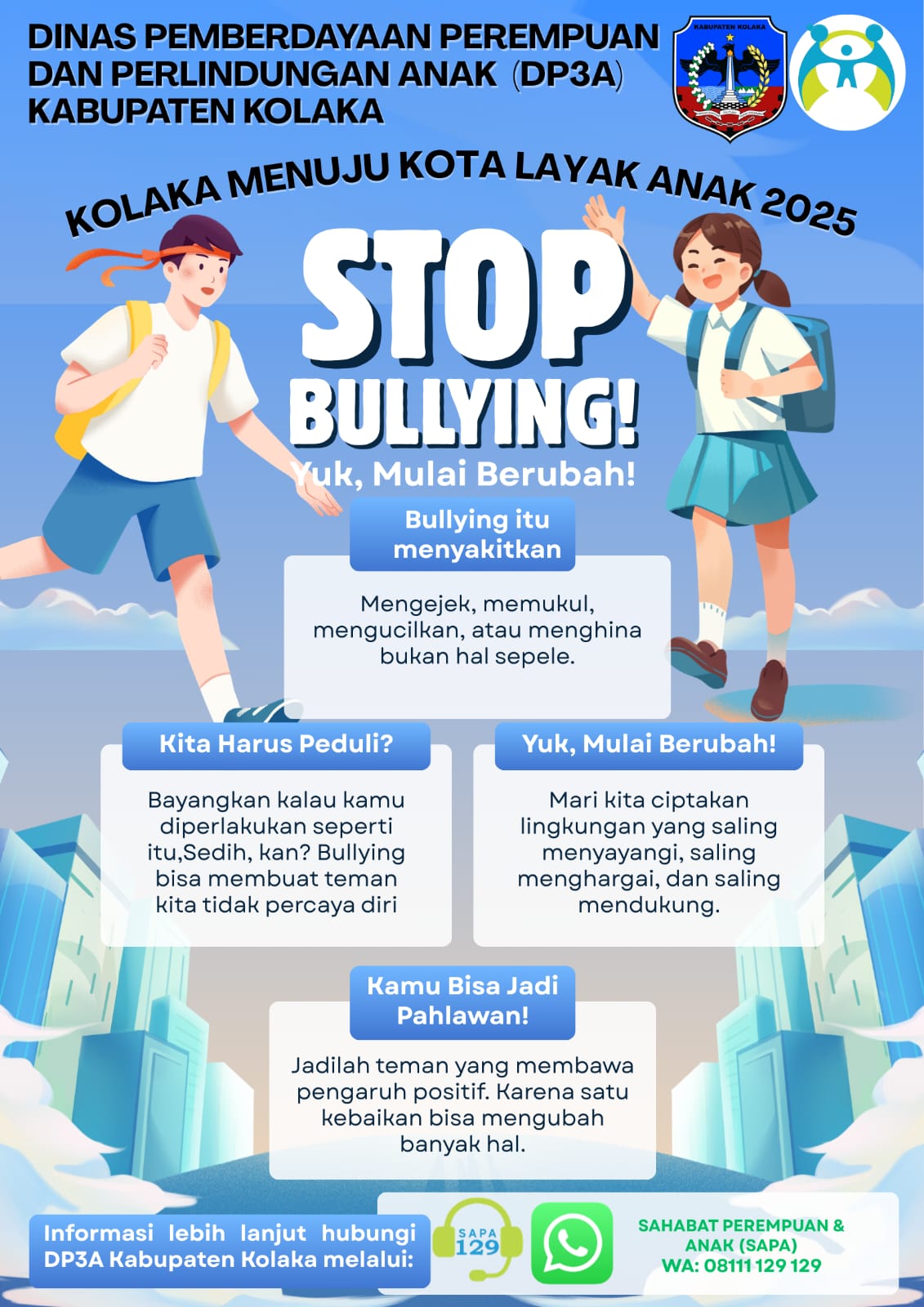 DINAS PEMBERDAYAAN PEREMPUAN DAN PERLINDUNGAN ANAK (DP3A) KABUPATEN KOLAKA

KABUPATEN KOLAKA

KOLAKA MENUJU KOTA LAYAK ANAK 2025

STOP BULLYING!

Yuk, Mulai Berubah!

Bullying itu menyakitkan

Mengejek, memukul, mengucilkan, atau menghina bukan hal sepele.

Kita Harus Peduli?

Bayangkan kalau kamu diperlakukan seperti itu,Sedih, kan? Bullying bisa membuat teman kita tidak percaya diri

Yuk, Mulai Berubah!

Mari kita ciptakan lingkungan yang saling menyayangi, saling menghargai, dan saling mendukung.

Kamu Bisa Jadi Pahlawan!

Jadilah teman yang membawa pengaruh positif. Karena satu kebaikan bisa mengubah banyak hal.

Informasi lebih lanjut hubungi DP3A Kabupaten Kolaka melalui:

SAPA 129

SAHABAT PEREMPUAN & ANAK (SAPA)
WA: 08111 129 129